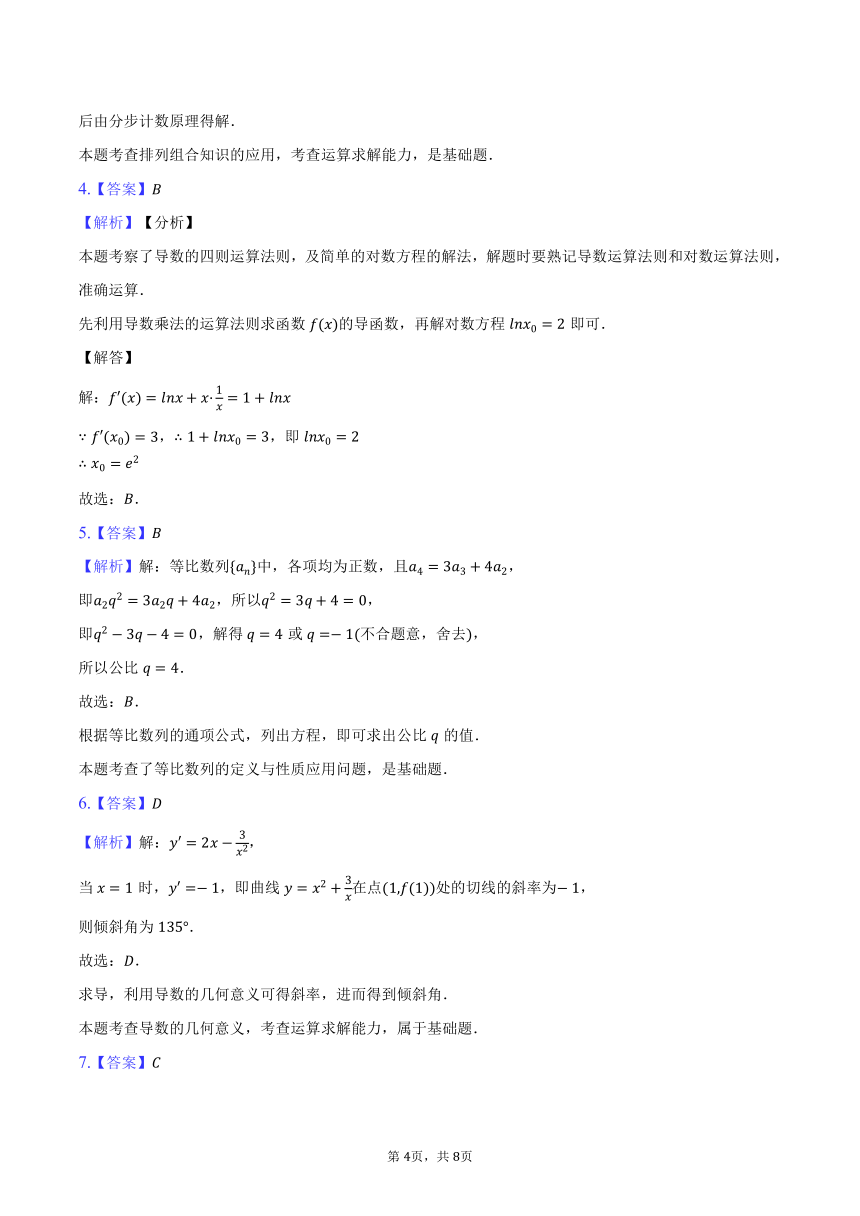 后由分步计数原理得解．

本题考查排列组合知识的应用，考查运算求解能力，是基础题．

4.【答案】$B$

【解析】【分析】

本题考察了导数的四则运算法则，及简单的对数方程的解法，解题时要熟记导数运算法则和对数运算法则，准确运算．

先利用导数乘法的运算法则求函数 $f(x)$的导函数，再解对数方程 $lnx_0=2$ 即可．

【解答】

解：$f'(x)=lnx+x\cdot\frac{1}{x}=1+lnx$

$\because f'(x_0)=3$，$\therefore 1+lnx_0=3$，即 $lnx_0=2$

$\therefore x_0=e^2$

故选：$B$．

5.【答案】$B$

【解析】解：等比数列$\{a_n\}$中，各项均为正数，且$a_4=3a_3+4a_2$，

即$a_2q^2=3a_2q+4a_2$，所以$q^2=3q+4=0$，

即$q^2-3q-4=0$，解得 $q=4$ 或 $q=-1$(不合题意，舍去)，

所以公比 $q=4$．

故选：$B$．

根据等比数列的通项公式，列出方程，即可求出公比 $q$ 的值．

本题考查了等比数列的定义与性质应用问题，是基础题．

6.【答案】$D$

【解析】解：$y'=2x-\frac{3}{x^2}$，

当 $x=1$ 时，$y'=-1$，即曲线 $y=x^2+\frac{3}{x}$在点$(1,f(1))$处的切线的斜率为$-1$，

则倾斜角为 $135°$．

故选：$D$．

求导，利用导数的几何意义可得斜率，进而得到倾斜角．

本题考查导数的几何意义，考查运算求解能力，属于基础题．

7.【答案】$C$

第 4页，共 8页